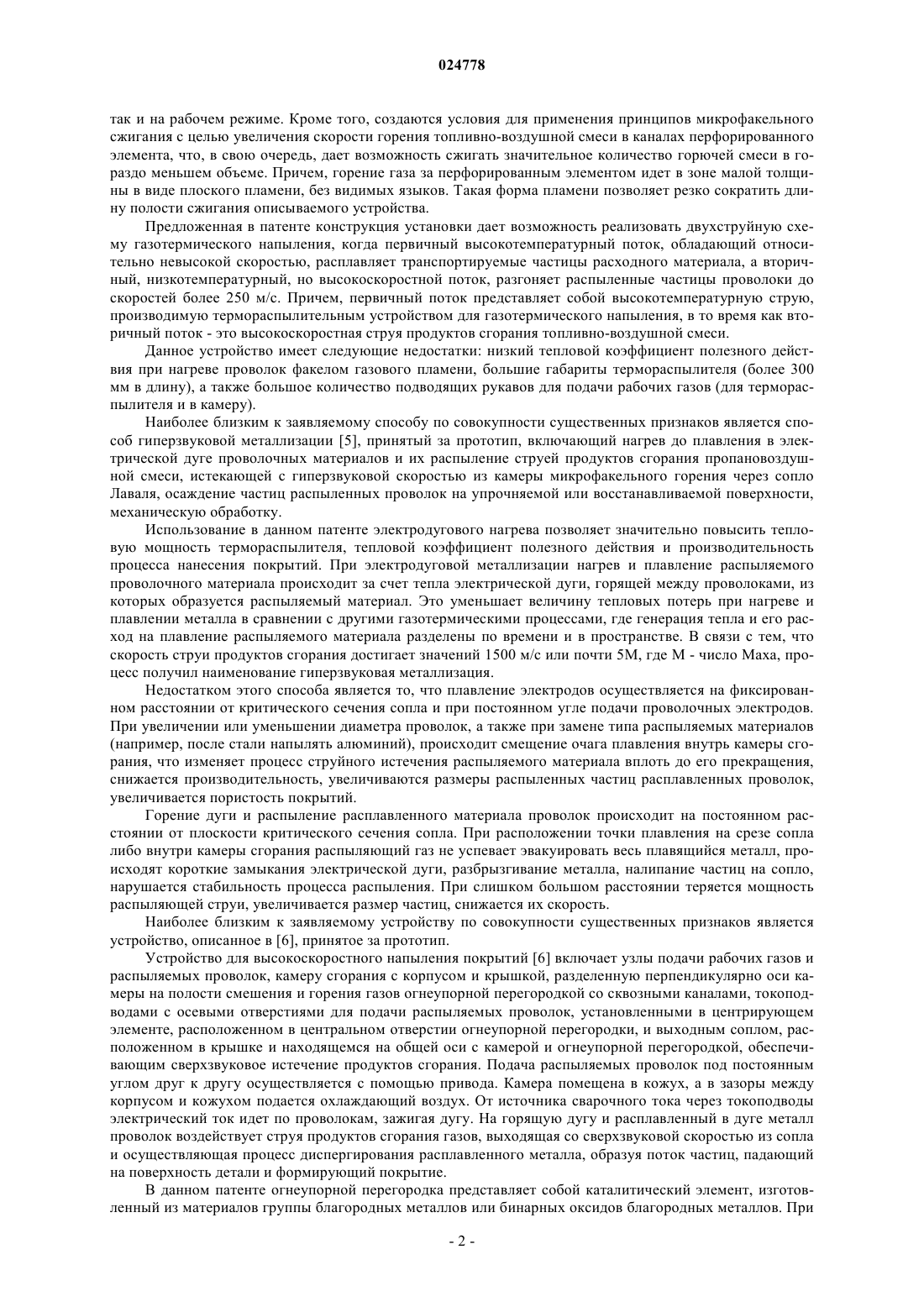 024778

так и на рабочем режиме. Кроме того, создаются условия для применения принципов микрофакельного сжигания с целью увеличения скорости горения топливно-воздушной смеси в каналах перфорированного элемента, что, в свою очередь, дает возможность сжигать значительное количество горючей смеси в гораздо меньшем объеме. Причем, горение газа за перфорированным элементом идет в зоне малой толщины в виде плоского пламени, без видимых языков. Такая форма пламени позволяет резко сократить длину полости сжигания описываемого устройства.

Предложенная в патенте конструкция установки дает возможность реализовать двухструйную схему газотермического напыления, когда первичный высокотемпературный поток, обладающий относительно невысокой скоростью, расплавляет транспортируемые частицы расходного материала, а вторичный, низкотемпературный, но высокоскоростной поток, разгоняет распыленные частицы проволоки до скоростей более 250 м/с. Причем, первичный поток представляет собой высокотемпературную струю, производимую термораспылительным устройством для газотермического напыления, в то время как вторичный поток - это высокоскоростная струя продуктов сгорания топливно-воздушной смеси.

Данное устройство имеет следующие недостатки: низкий тепловой коэффициент полезного действия при нагреве проволок факелом газового пламени, большие габариты термораспылителя (более 300 мм в длину), а также большое количество подводящих рукавов для подачи рабочих газов (для термораспылителя и в камеру).

Наиболее близким к заявляемому способу по совокупности существенных признаков является способ гиперзвуковой металлизации [5], принятый за прототип, включающий нагрев до плавления в электрической дуге проволочных материалов и их распыление струей продуктов сгорания пропановоздушной смеси, истекающей с гиперзвуковой скоростью из камеры микрофакельного горения через сопло Лаваля, осаждение частиц распыленных проволок на упрочняемой или восстанавливаемой поверхности, механическую обработку.

Использование в данном патенте электродугового нагрева позволяет значительно повысить тепловую мощность термораспылителя, тепловой коэффициент полезного действия и производительность процесса нанесения покрытий. При электродуговой металлизации нагрев и плавление распыляемого проволочного материала происходит за счет тепла электрической дуги, горящей между проволоками, из которых образуется распыляемый материал. Это уменьшает величину тепловых потерь при нагреве и плавлении металла в сравнении с другими газотермическими процессами, где генерация тепла и его расход на плавление распыляемого материала разделены по времени и в пространстве. В связи с тем, что скорость струи продуктов сгорания достигает значений 1500 м/с или почти 5М, где М - число Маха, процесс получил наименование гиперзвуковая металлизация.

Недостатком этого способа является то, что плавление электродов осуществляется на фиксированном расстоянии от критического сечения сопла и при постоянном угле подачи проволочных электродов. При увеличении или уменьшении диаметра проволок, а также при замене типа распыляемых материалов (например, после стали напылять алюминий), происходит смещение очага плавления внутрь камеры сгорания, что изменяет процесс струйного истечения распыляемого материала вплоть до его прекращения, снижается производительность, увеличиваются размеры распыленных частиц расплавленных проволок, увеличивается пористость покрытий.

Горение дуги и распыление расплавленного материала проволок происходит на постоянном расстоянии от плоскости критического сечения сопла. При расположении точки плавления на срезе сопла либо внутри камеры сгорания распыляющий газ не успевает эвакуировать весь плавящийся металл, происходят короткие замыкания электрической дуги, разбрызгивание металла, налипание частиц на сопло, нарушается стабильность процесса распыления. При слишком большом расстоянии теряется мощность распыляющей струи, увеличивается размер частиц, снижается их скорость.

Наиболее близким к заявляемому устройству по совокупности существенных признаков является устройство, описанное в [6], принятое за прототип.

Устройство для высокоскоростного напыления покрытий [6] включает узлы подачи рабочих газов и распыляемых проволок, камеру сгорания с корпусом и крышкой, разделенную перпендикулярно оси камеры на полости смешения и горения газов огнеупорной перегородкой со сквозными каналами, токоподводами с осевыми отверстиями для подачи распыляемых проволок, установленными в центрирующем элементе, расположенном в центральном отверстии огнеупорной перегородки, и выходным соплом, расположенном в крышке и находящемся на общей оси с камерой и огнеупорной перегородкой, обеспечивающим сверхзвуковое истечение продуктов сгорания. Подача распыляемых проволок под постоянным углом друг к другу осуществляется с помощью привода. Камера помещена в кожух, а в зазоры между корпусом и кожухом подается охлаждающий воздух. От источника сварочного тока через токоподводы электрический ток идет по проволокам, зажигая дугу. На горящую дугу и расплавленный в дуге металл проволок воздействует струя продуктов сгорания газов, выходящая со сверхзвуковой скоростью из сопла и осуществляющая процесс диспергирования расплавленного металла, образуя поток частиц, падающий на поверхность детали и формирующий покрытие.

В данном патенте огнеупорной перегородка представляет собой каталитический элемент, изготовленный из материалов группы благородных металлов или бинарных оксидов благородных металлов. При

- 2 -